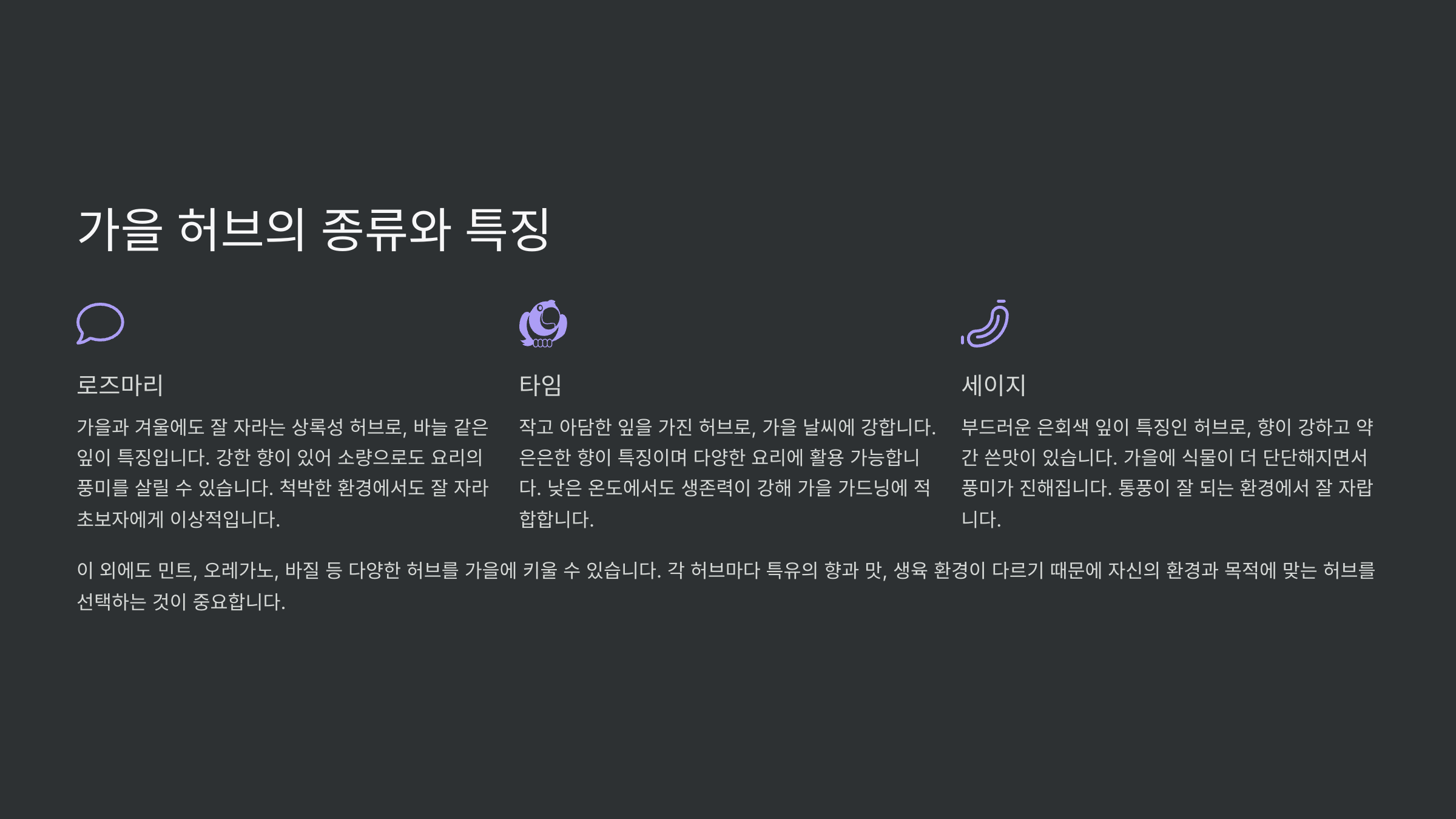 가을 허브의 종류와 특징

로즈마리

가을과 겨울에도 잘 자라는 상록성 허브로, 바늘 같은 잎이 특징입니다. 강한 향이 있어 소량으로도 요리의 풍미를 살릴 수 있습니다. 척박한 환경에서도 잘 자라 초보자에게 이상적입니다.

타임

작고 아담한 잎을 가진 허브로, 가을 날씨에 강합니다. 은은한 향이 특징이며 다양한 요리에 활용 가능합니다. 낮은 온도에서도 생존력이 강해 가을 가드닝에 적합합니다.

세이지

부드러운 은회색 잎이 특징인 허브로, 향이 강하고 약간 쓴맛이 있습니다. 가을에 식물이 더 단단해지면서 풍미가 진해집니다. 통풍이 잘 되는 환경에서 잘 자랍니다.

이 외에도 민트, 오레가노, 바질 등 다양한 허브를 가을에 키울 수 있습니다. 각 허브마다 특유의 향과 맛, 생육 환경이 다르기 때문에 자신의 환경과 목적에 맞는 허브를 선택하는 것이 중요합니다.